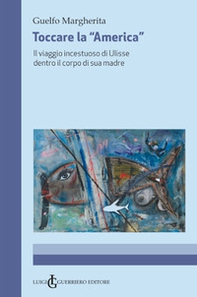 Guelfo Margherita

Toccare la "America"

Il viaggio incestuoso di Ulisse dentro il corpo di sua madre

LUIGI GUERRIERO EDITORE